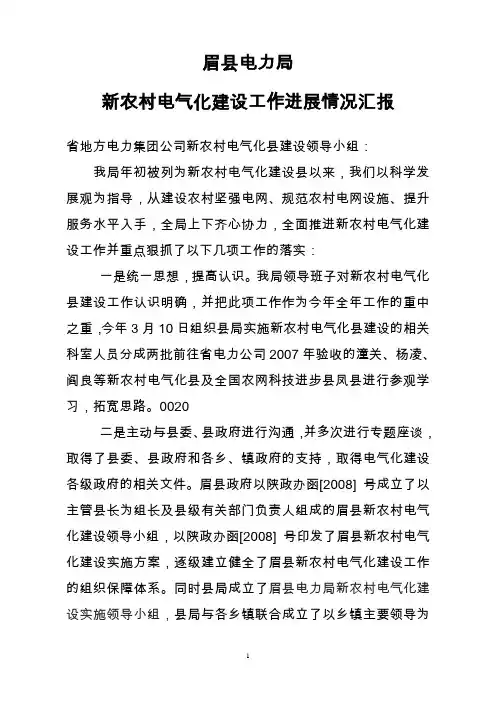 眉县电力局

新农村电气化建设工作进展情况汇报

省地方电力集团公司新农村电气化县建设领导小组：

我局年初被列为新农村电气化建设县以来，我们以科学发展观为指导，从建设农村坚强电网、规范农村电网设施、提升服务水平入手，全局上下齐心协力，全面推进新农村电气化建设工作并重点狠抓了以下几项工作的落实：

一是统一思想，提高认识。我局领导班子对新农村电气化县建设工作认识明确，并把此项工作作为今年全年工作的重中之重，今年 3 月 10 日组织县局实施新农村电气化县建设的相关科室人员分成两批前往省电力公司 2007 年验收的潼关、杨凌、阎良等新农村电气化县及全国农网科技进步县凤县进行参观学习，拓宽思路。0020

二是主动与县委、县政府进行沟通，并多次进行专题座谈，取得了县委、县政府和各乡、镇政府的支持，取得电气化建设各级政府的相关文件。眉县政府以陕政办函[2008] 号成立了以主管县长为组长及县级有关部门负责人组成的眉县新农村电气化建设领导小组，以陕政办函[2008] 号印发了眉县新农村电气化建设实施方案，逐级建立健全了眉县新农村电气化建设工作的组织保障体系。同时县局成立了眉县电力局新农村电气化建设实施领导小组，县局与各乡镇联合成立了以乡镇主要领导为

1